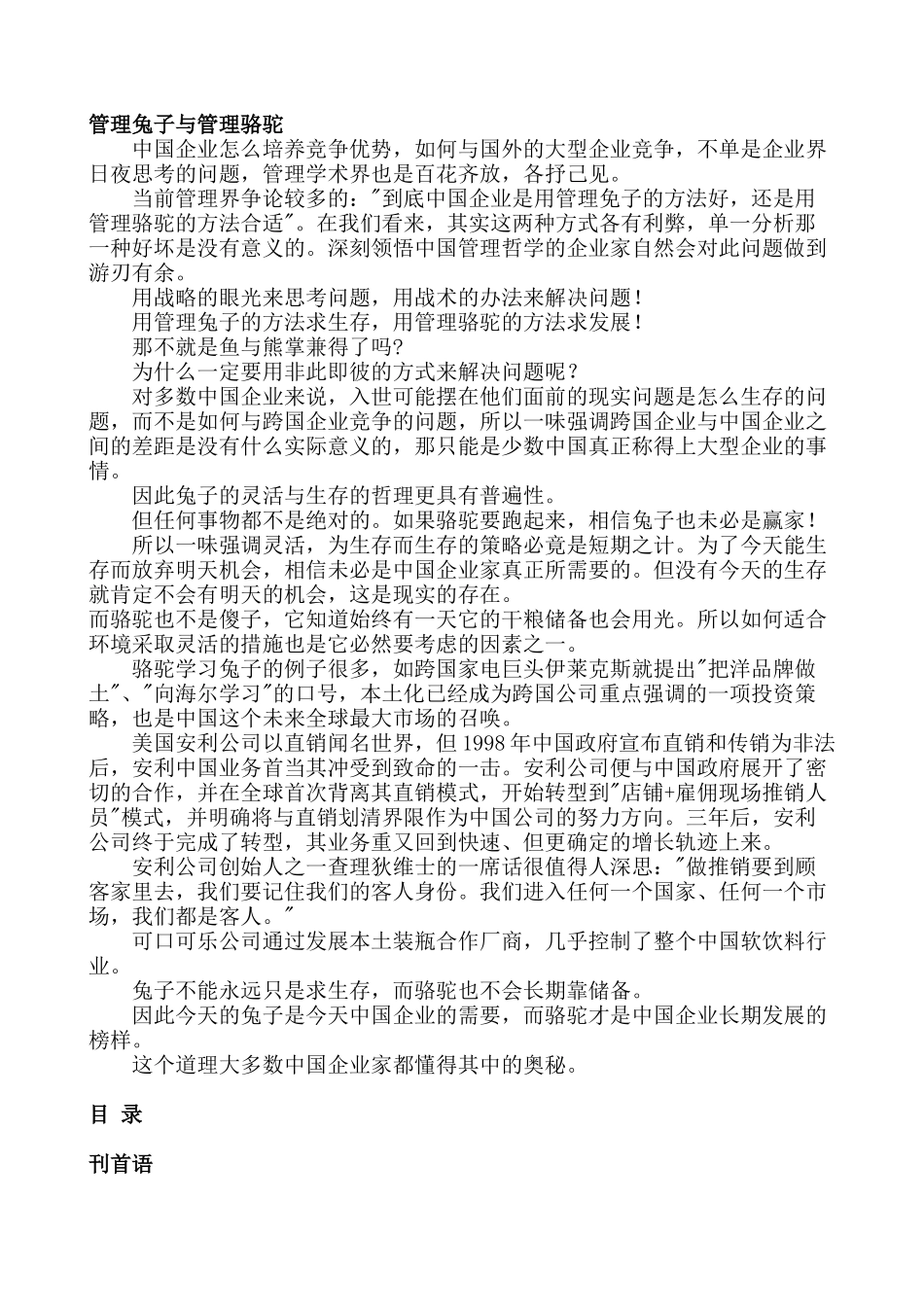 管理兔子与管理骆驼

中国企业怎么培养竞争优势，如何与国外的大型企业竞争，不单是企业界日夜思考的问题，管理学术界也是百花齐放，各抒己见。

当前管理界争论较多的："到底中国企业是用管理兔子的方法好，还是用管理骆驼的方法合适"。在我们看来，其实这两种方式各有利弊，单一分析那一种好坏是没有意义的。深刻领悟中国管理哲学的企业家自然会对此问题做到游刃有余。

用战略的眼光来思考问题，用战术的办法来解决问题！

用管理兔子的方法求生存，用管理骆驼的方法求发展！

那不就是鱼与熊掌兼得了吗?

为什么一定要用非此即彼的方式来解决问题呢？

对多数中国企业来说，入世可能摆在他们面前的现实问题是怎么生存的问题，而不是如何与跨国企业竞争的问题，所以一味强调跨国企业与中国企业之间的差距是没有什么实际意义的，那只能是少数中国真正称得上大型企业的事情。

因此兔子的灵活与生存的哲理更具有普遍性。

但任何事物都不是绝对的。如果骆驼要跑起来，相信兔子也未必是赢家！

所以一味强调灵活，为生存而生存的策略必竟是短期之计。为了今天能生存而放弃明天机会，相信未必是中国企业家真正所需要的。但没有今天的生存就肯定不会有明天的机会，这是现实的存在。

而骆驼也不是傻子，它知道始终有一天它的干粮储备也会用光。所以如何适合环境采取灵活的措施也是它必然要考虑的因素之一。

骆驼学习兔子的例子很多，如跨国家电巨头伊莱克斯就提出"把洋品牌做土"、"向海尔学习"的口号，本土化已经成为跨国公司重点强调的一项投资策略，也是中国这个未来全球最大市场的召唤。

美国安利公司以直销闻名世界，但 1998 年中国政府宣布直销和传销为非法后，安利中国业务首当其冲受到致命的一击。安利公司便与中国政府展开了密切的合作，并在全球首次背离其直销模式，开始转型到"店铺+雇佣现场推销人员"模式，并明确将与直销划清界限作为中国公司的努力方向。三年后，安利公司终于完成了转型，其业务重又回到快速、但更确定的增长轨迹上来。

安利公司创始人之一查理狄维士的一席话很值得人深思："做推销要到顾客家里去，我们要记住我们的客人身份。我们进入任何一个国家、任何一个市场，我们都是客人。"

可口可乐公司通过发展本土装瓶合作厂商，几乎控制了整个中国软饮料行业。

兔子不能永远只是求生存，而骆驼也不会长期靠储备。

因此今天的兔子是今天中国企业的需要，而骆驼才是中国企业长期发展的榜样。

这个道理大多数中国企业家都懂得其中的奥秘。

目 录

刊首语